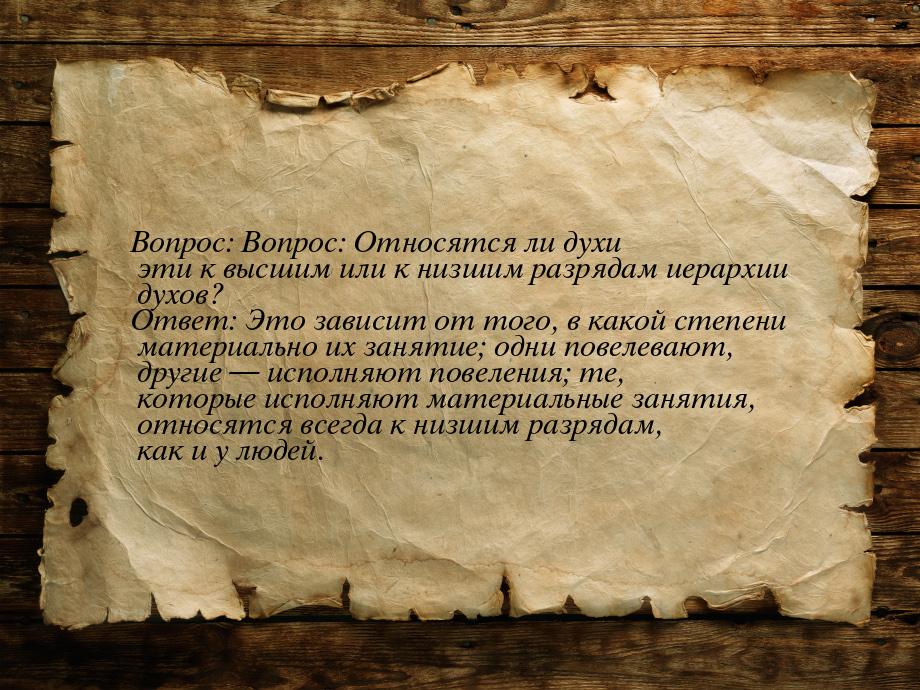 Вопрос: Вопрос: Относятся ли духи эти к высшим или к низшим разрядам иерархии духов?
Ответ: Это зависит от того, в какой степени материально их занятие; одни повелевают, другие — исполняют повеления; те, которые исполняют материальные занятия, относятся всегда к низшим разрядам, как и у людей.